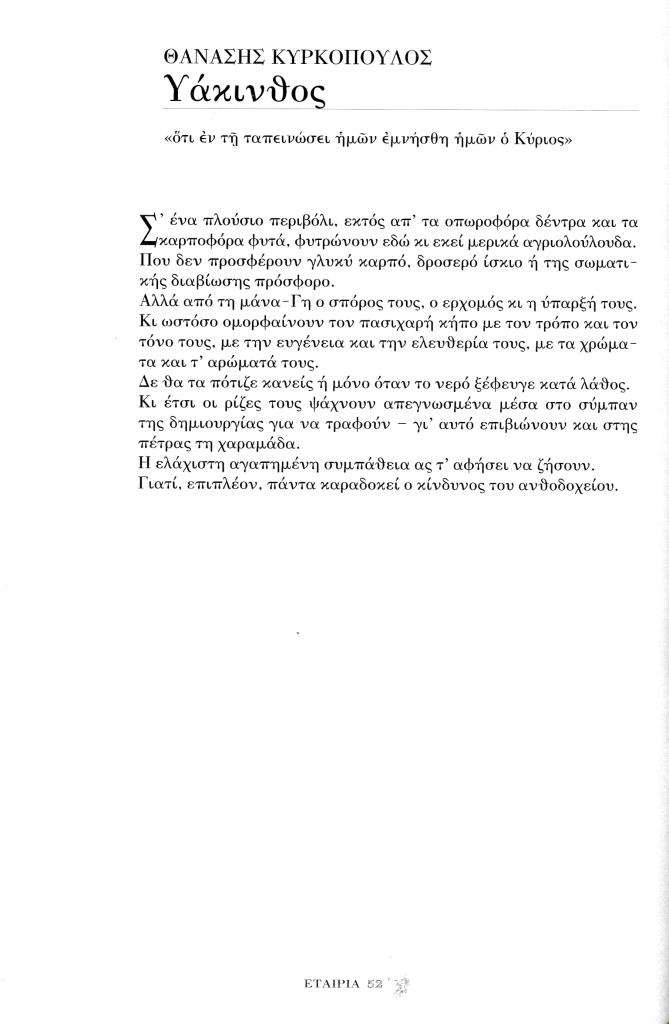 ΘΑΝΑΣΗΣ ΚΥΡΚΟΠΟΥΛΟΣ
Υάκινθος

«ὅτι ἐν τῇ ταπεινώσει ἡμῶν ἐμνήσθη ἡμῶν ὁ Κύριος»

Σ' ένα πλούσιο περιβόλι, εκτός απ' τα οπωροφόρα δέντρα και τα καρποφόρα φυτά, φυτρώνουν εδώ κι εκεί μερικά αγριολούλουδα.
Που δεν προσφέρουν γλυκύ καρπό, δροσερό ίσκιο ή της σωματικής διαβίωσης πρόσφορο.
Αλλά από τη μάνα-Γη ο σπόρος τους, ο ερχομός κι η ύπαρξή τους.
Κι ωστόσο ομορφαίνουν τον πασιχαρή κήπο με τον τρόπο και τον τόνο τους, με την ευγένεια και την ελευθερία τους, με τα χρώματα και τ' αρώματά τους.
Δε θα τα πότιζε κανείς ή μόνο όταν το νερό ξέφευγε κατά λάθος.
Κι έτσι οι ρίζες τους ψάχνουν απεγνωσμένα μέσα στο σύμπαν της δημιουργίας για να τραφούν – γι' αυτό επιβιώνουν και στης πέτρας τη χαραμάδα.
Η ελάχιστη αγαπημένη συμπάθεια ας τ' αφήσει να ζήσουν.
Γιατί, επιπλέον, πάντα καραδοκεί ο κίνδυνος του ανθοδοχείου.

ΕΤΑΙΡΙΑ 52